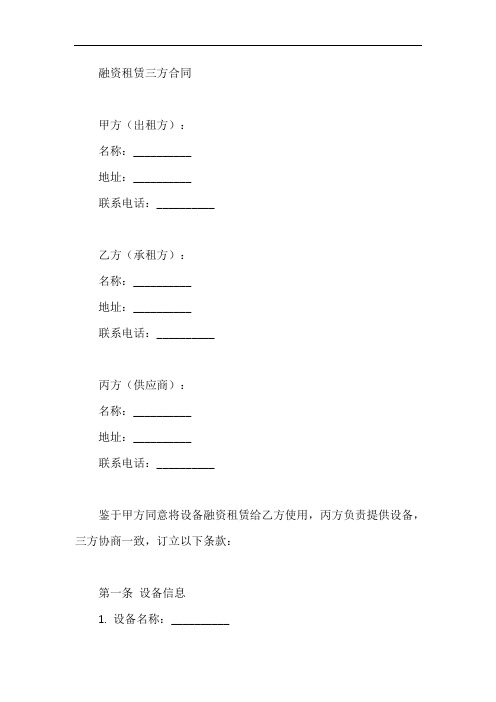 融资租赁三方合同

甲方（出租方）：

名称：__________

地址：__________

联系电话：__________

乙方（承租方）：

名称：__________

地址：__________

联系电话：__________

丙方（供应商）：

名称：__________

地址：__________

联系电话：__________

鉴于甲方同意将设备融资租赁给乙方使用，丙方负责提供设备，三方协商一致，订立以下条款：

第一条 设备信息

1. 设备名称：__________